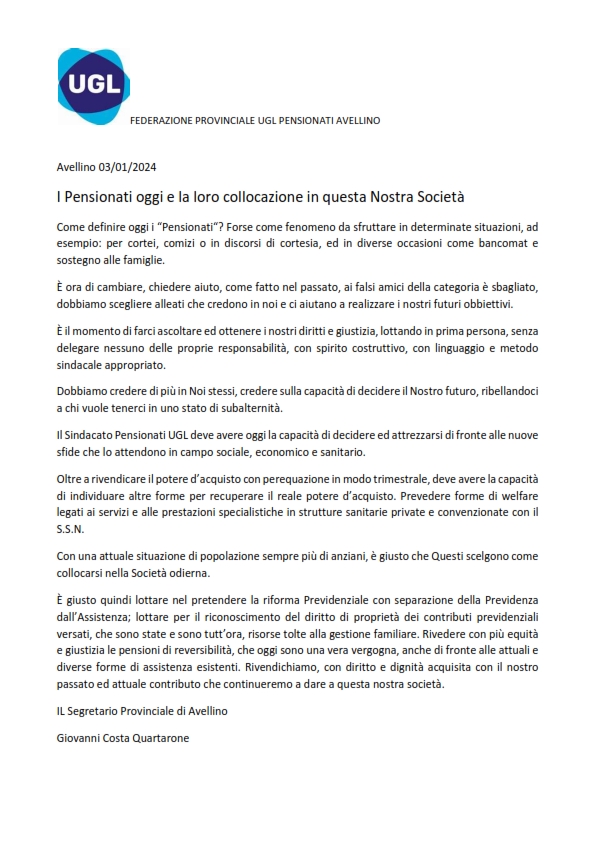 UGL

FEDERAZIONE PROVINCIALE UGL PENSIONATI AVELLINO

Avellino 03/01/2024

I Pensionati oggi e la loro collocazione in questa Nostra Società

Come definire oggi i "Pensionati"? Forse come fenomeno da sfruttare in determinate situazioni, ad esempio: per cortei, comizi o in discorsi di cortesia, ed in diverse occasioni come bancomat e sostegno alle famiglie.

È ora di cambiare, chiedere aiuto, come fatto nel passato, ai falsi amici della categoria è sbagliato, dobbiamo scegliere alleati che credono in noi e ci aiutano a realizzare i nostri futuri obbiettivi.

È il momento di farci ascoltare ed ottenere i nostri diritti e giustizia, lottando in prima persona, senza delegare nessuno delle proprie responsabilità, con spirito costruttivo, con linguaggio e metodo sindacale appropriato.

Dobbiamo credere di più in Noi stessi, credere sulla capacità di decidere il Nostro futuro, ribellandoci a chi vuole tenerci in uno stato di subalternità.

Il Sindacato Pensionati UGL deve avere oggi la capacità di decidere ed attrezzarsi di fronte alle nuove sfide che lo attendono in campo sociale, economico e sanitario.

Oltre a rivendicare il potere d'acquisto con perequazione in modo trimestrale, deve avere la capacità di individuare altre forme per recuperare il reale potere d'acquisto. Prevedere forme di welfare legati ai servizi e alle prestazioni specialistiche in strutture sanitarie private e convenzionate con il S.S.N.

Con una attuale situazione di popolazione sempre più di anziani, è giusto che Questi scelgono come collocarsi nella Società odierna.

È giusto quindi lottare nel pretendere la riforma Previdenziale con separazione della Previdenza dall'Assistenza; lottare per il riconoscimento del diritto di proprietà dei contributi previdenziali versati, che sono state e sono tutt'ora, risorse tolte alla gestione familiare. Rivedere con più equità e giustizia le pensioni di reversibilità, che oggi sono una vera vergogna, anche di fronte alle attuali e diverse forme di assistenza esistenti. Rivendichiamo, con diritto e dignità acquisita con il nostro passato ed attuale contributo che continueremo a dare a questa nostra società.

IL Segretario Provinciale di Avellino

Giovanni Costa Quartarone